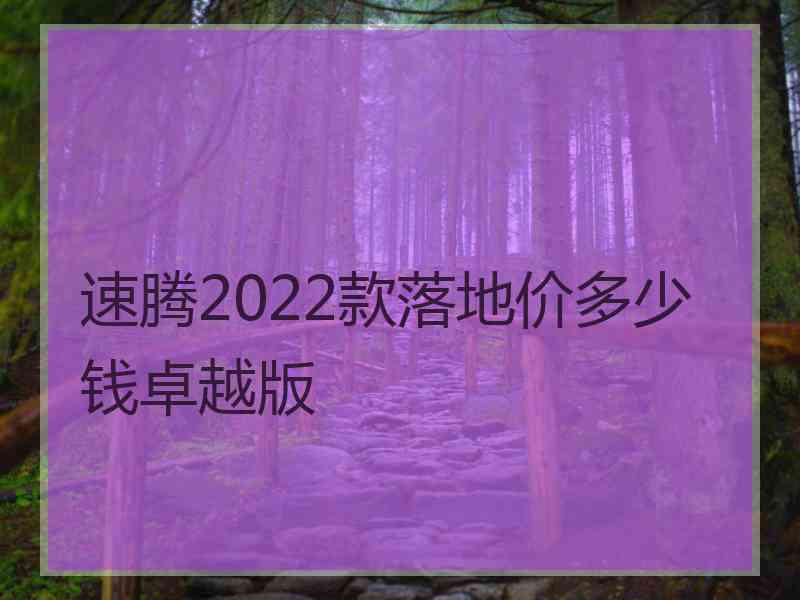 速腾2022款落地价多少钱卓越版